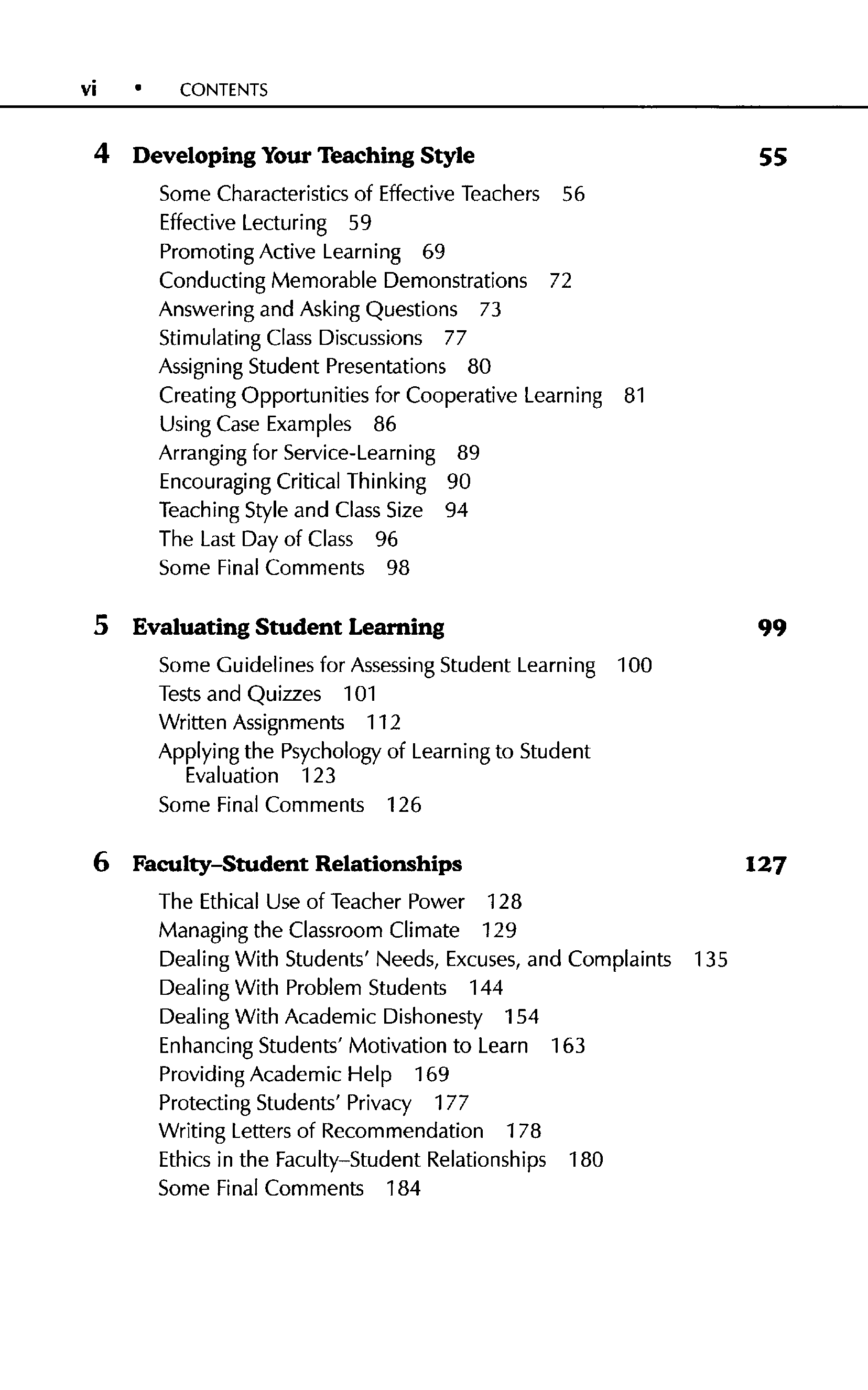 vi • CONTENTS

4 Developing Your Teaching Style 55

Some Characteristics of Effective Teachers 56
Effective Lecturing 59
Promoting Active Learning 69
Conducting Memorable Demonstrations 72
Answering and Asking Questions 73
Stimulating Class Discussions 77
Assigning Student Presentations 80
Creating Opportunities for Cooperative Learning 81
Using Case Examples 86
Arranging for Service-Learning 89
Encouraging Critical Thinking 90
Teaching Style and Class Size 94
The Last Day of Class 96
Some Final Comments 98

5 Evaluating Student Learning 99

Some Guidelines for Assessing Student Learning 100
Tests and Quizzes 101
Written Assignments 112
Applying the Psychology of Learning to Student Evaluation 123
Some Final Comments 126

6 Faculty–Student Relationships 127

The Ethical Use of Teacher Power 128
Managing the Classroom Climate 129
Dealing With Students' Needs, Excuses, and Complaints 135
Dealing With Problem Students 144
Dealing With Academic Dishonesty 154
Enhancing Students' Motivation to Learn 163
Providing Academic Help 169
Protecting Students' Privacy 177
Writing Letters of Recommendation 178
Ethics in the Faculty–Student Relationships 180
Some Final Comments 184